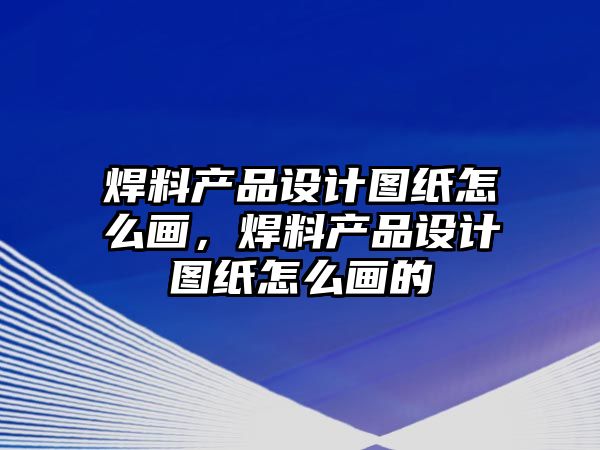 焊料产品设计图纸怎么画，焊料产品设计图纸怎么画的